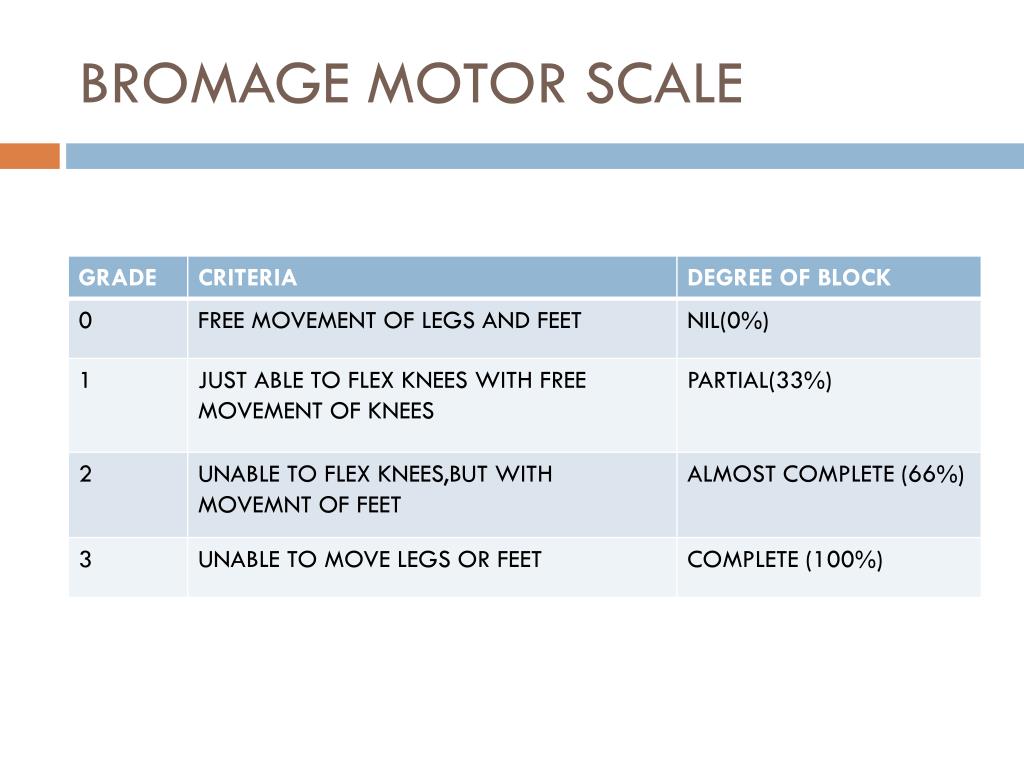 BROMAGE MOTOR SCALE

| GRADE | CRITERIA | DEGREE OF BLOCK |
|---|---|---|
| 0 | FREE MOVEMENT OF LEGS AND FEET | NIL(0%) |
| 1 | JUST ABLE TO FLEX KNEES WITH FREE MOVEMENT OF KNEES | PARTIAL(33%) |
| 2 | UNABLE TO FLEX KNEES,BUT WITH MOVEMNT OF FEET | ALMOST COMPLETE (66%) |
| 3 | UNABLE TO MOVE LEGS OR FEET | COMPLETE (100%) |